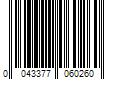 0 043377 060260